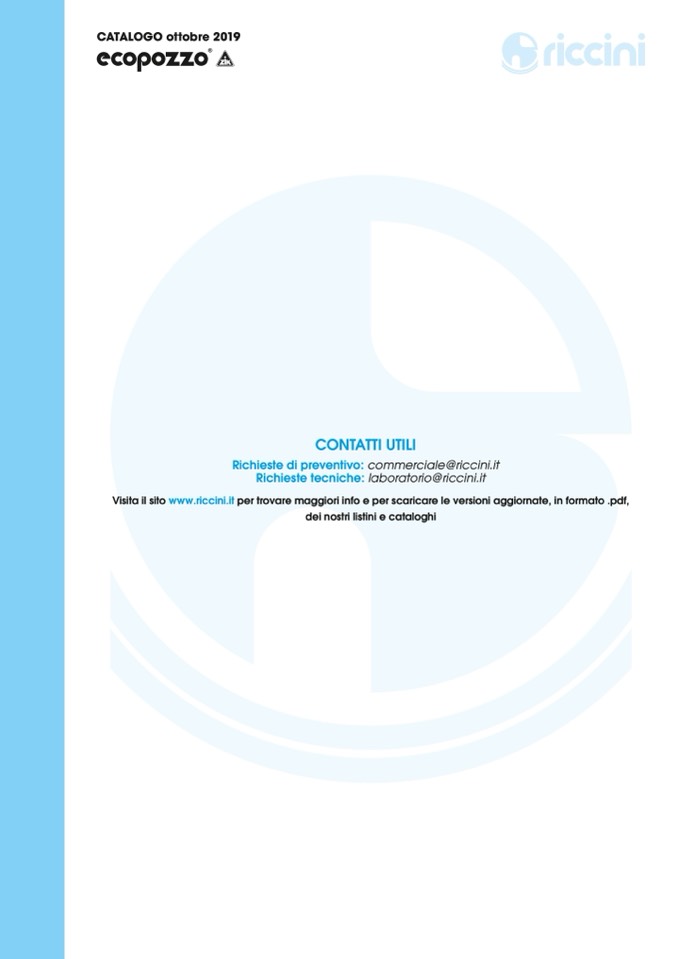 CATALOGO ottobre 2019
ecopozzo®

riccini

CONTATTI UTILI

Richieste di preventivo: commerciale@riccini.it
Richieste tecniche: laboratorio@riccini.it

Visita il sito www.riccini.it per trovare maggiori info e per scaricare le versioni aggiornate, in formato .pdf, dei nostri listini e cataloghi